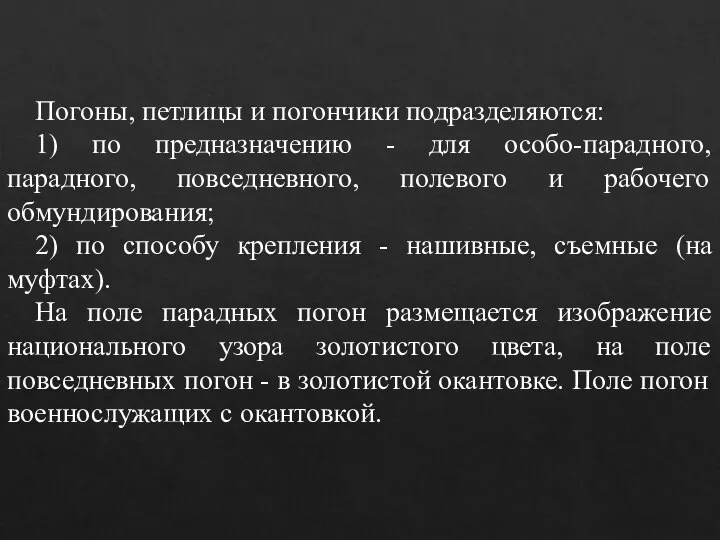 Погоны, петлицы и погончики подразделяются:

1) по предназначению - для особо-парадного, парадного, повседневного, полевого и рабочего обмундирования;

2) по способу крепления - нашивные, съемные (на муфтах).

На поле парадных погон размещается изображение национального узора золотистого цвета, на поле повседневных погон - в золотистой окантовке. Поле погон военнослужащих с окантовкой.